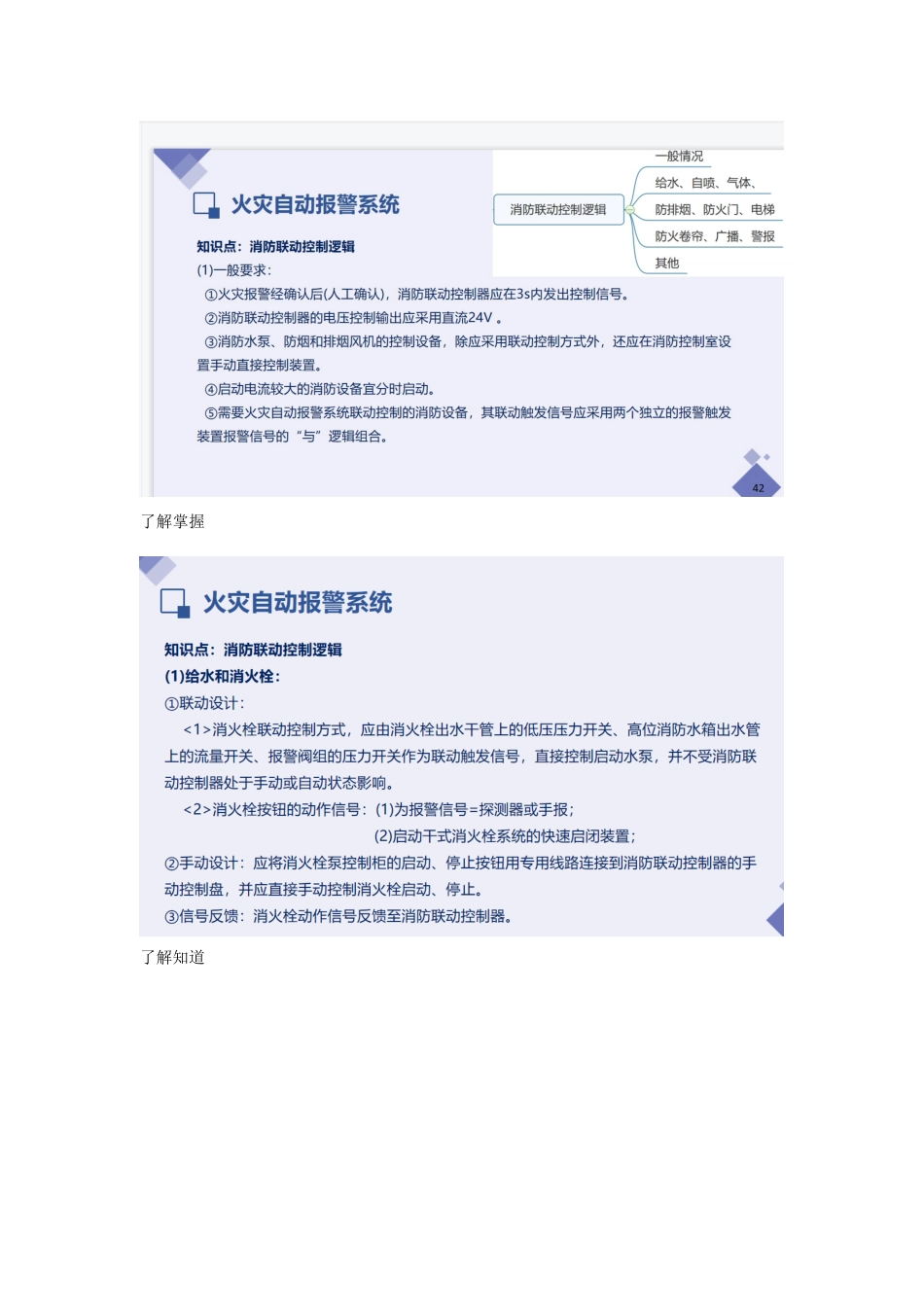 火灾自动报警系统

消防联动控制逻辑

一般情况

给水、自喷、气体、

防排烟、防火门、电梯

防火卷帘、广播、警报

其他

知识点：消防联动控制逻辑

(1)一般要求：

①火灾报警经确认后(人工确认)，消防联动控制器应在3s内发出控制信号。

②消防联动控制器的电压控制输出应采用直流24V 。

③消防水泵、防烟和排烟风机的控制设备，除应采用联动控制方式外，还应在消防控制室设置手动直接控制装置。

④启动电流较大的消防设备宜分时启动。

⑤需要火灾自动报警系统联动控制的消防设备，其联动触发信号应采用两个独立的报警触发装置报警信号的“与”逻辑组合。

42

了解掌握

火灾自动报警系统

知识点：消防联动控制逻辑

(1)给水和消火栓：

①联动设计：

<1>消火栓联动控制方式，应由消火栓出水干管上的低压压力开关、高位消防水箱出水管上的流量开关、报警阀组的压力开关作为联动触发信号，直接控制启动水泵，并不受消防联动控制器处于手动或自动状态影响。

<2>消火栓按钮的动作信号：(1)为报警信号=探测器或手报；

(2)启动干式消火栓系统的快速启闭装置；

②手动设计：应将消火栓泵控制柜的启动、停止按钮用专用线路连接到消防联动控制器的手动控制盘，并应直接手动控制消火栓启动、停止。

③信号反馈：消火栓动作信号反馈至消防联动控制器。

了解知道